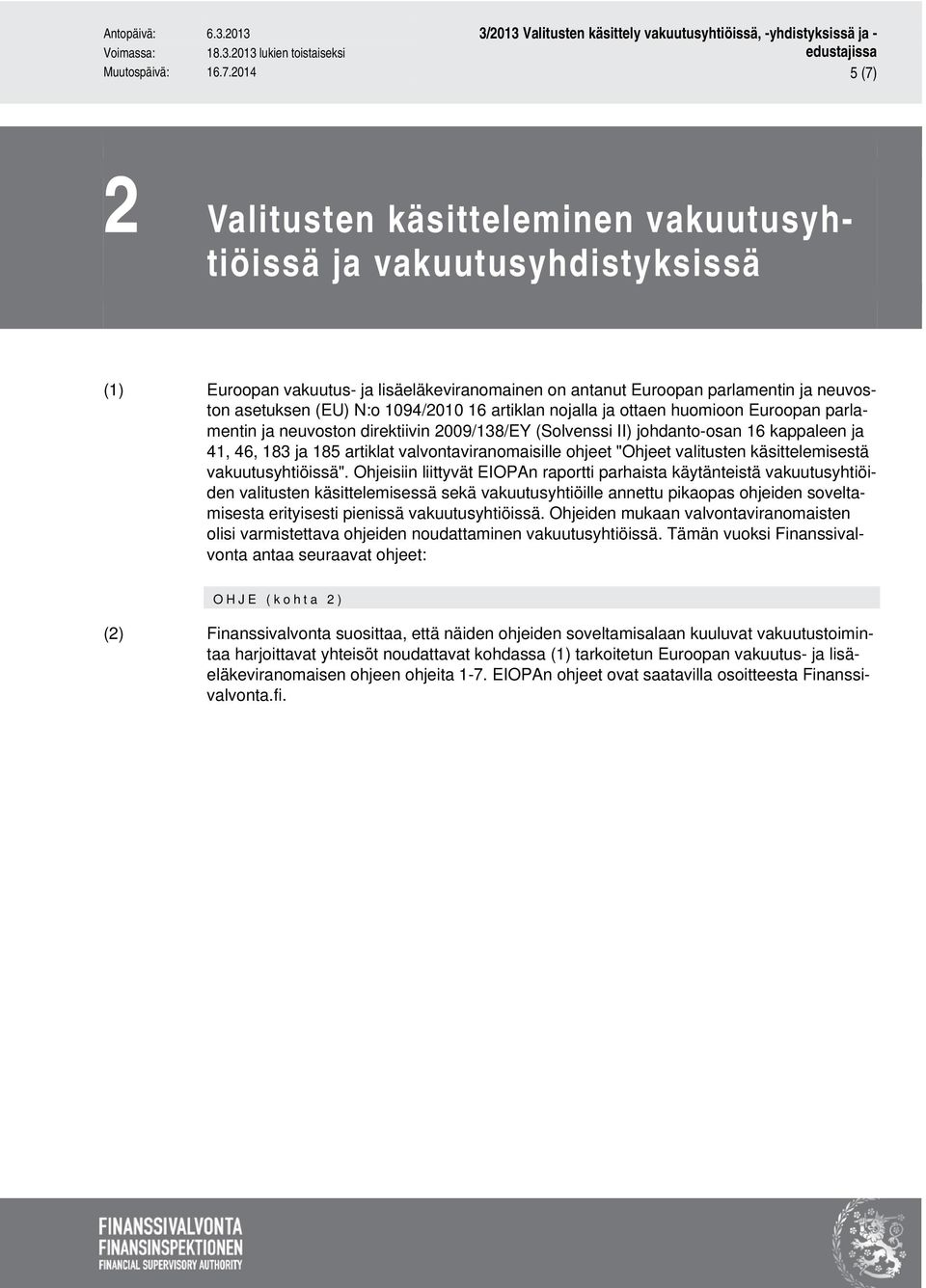 Antopäivä: 6.3.2013
Voimassa: 18.3.2013 lukien toistaiseksi
Muutospäivä: 16.7.2014

3/2013 Valitusten käsittely vakuutusyhtiöissä, -yhdistyksissä ja -edustajissa

5 (7)

2 Valitusten käsitteleminen vakuutusyhtiöissä ja vakuutusyhdistyksissä

(1) Euroopan vakuutus- ja lisäeläkeviranomainen on antanut Euroopan parlamentin ja neuvoston asetuksen (EU) N:o 1094/2010 16 artiklan nojalla ja ottaen huomioon Euroopan parlamentin ja neuvoston direktiivin 2009/138/EY (Solvenssi II) johdanto-osan 16 kappaleen ja 41, 46, 183 ja 185 artiklat valvontaviranomaisille ohjeet "Ohjeet valitusten käsittelemisestä vakuutusyhtiöissä". Ohjeisiin liittyvät EIOPAn raportti parhaista käytänteistä vakuutusyhtiöiden valitusten käsittelemisessä sekä vakuutusyhtiöille annettu pikaopas ohjeiden soveltamisesta erityisesti pienissä vakuutusyhtiöissä. Ohjeiden mukaan valvontaviranomaisten olisi varmistettava ohjeiden noudattaminen vakuutusyhtiöissä. Tämän vuoksi Finanssivalvonta antaa seuraavat ohjeet:

OHJE (kohta 2)

(2) Finanssivalvonta suosittaa, että näiden ohjeiden soveltamisalaan kuuluvat vakuutustoimintaa harjoittavat yhteisöt noudattavat kohdassa (1) tarkoitetun Euroopan vakuutus- ja lisäeläkeviranomaisen ohjeen ohjeita 1-7. EIOPAn ohjeet ovat saatavilla osoitteesta Finanssivalvonta.fi.

FINANSSIVALVONTA
FINANSINSPEKTIONEN
FINANCIAL SUPERVISORY AUTHORITY